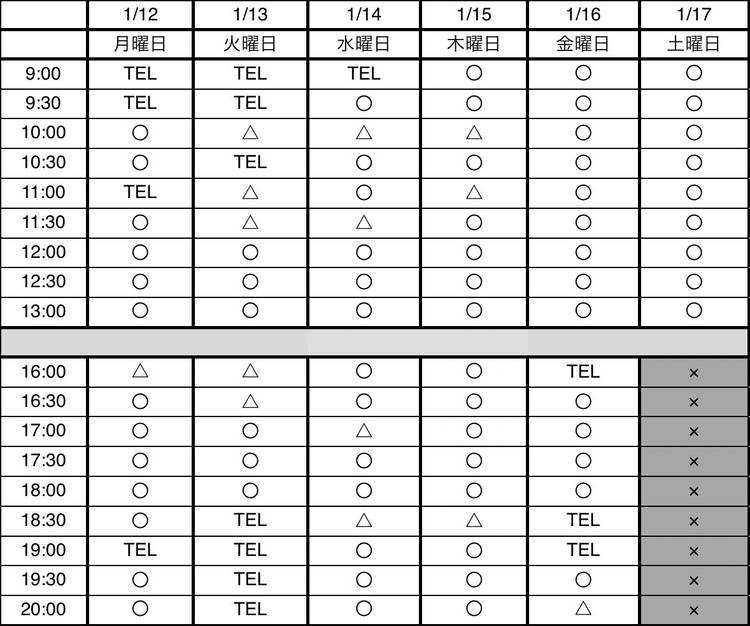 | | 1/12 | 1/13 | 1/14 | 1/15 | 1/16 | 1/17 |
|---|---|---|---|---|---|---|
| | 月曜日 | 火曜日 | 水曜日 | 木曜日 | 金曜日 | 土曜日 |
| 9:00 | TEL | TEL | TEL | ○ | ○ | ○ |
| 9:30 | TEL | TEL | ○ | ○ | ○ | ○ |
| 10:00 | ○ | △ | △ | △ | ○ | ○ |
| 10:30 | ○ | TEL | ○ | ○ | ○ | ○ |
| 11:00 | TEL | △ | ○ | △ | ○ | ○ |
| 11:30 | ○ | △ | △ | ○ | ○ | ○ |
| 12:00 | ○ | ○ | ○ | ○ | ○ | ○ |
| 12:30 | ○ | ○ | ○ | ○ | ○ | ○ |
| 13:00 | ○ | ○ | ○ | ○ | ○ | ○ |
| | | | | | | |
| 16:00 | △ | △ | ○ | ○ | TEL | × |
| 16:30 | ○ | △ | ○ | ○ | ○ | × |
| 17:00 | ○ | ○ | △ | ○ | ○ | × |
| 17:30 | ○ | ○ | ○ | ○ | ○ | × |
| 18:00 | ○ | ○ | ○ | ○ | ○ | × |
| 18:30 | ○ | TEL | △ | △ | TEL | × |
| 19:00 | TEL | TEL | ○ | ○ | TEL | × |
| 19:30 | ○ | TEL | ○ | ○ | ○ | × |
| 20:00 | ○ | TEL | ○ | ○ | △ | × |